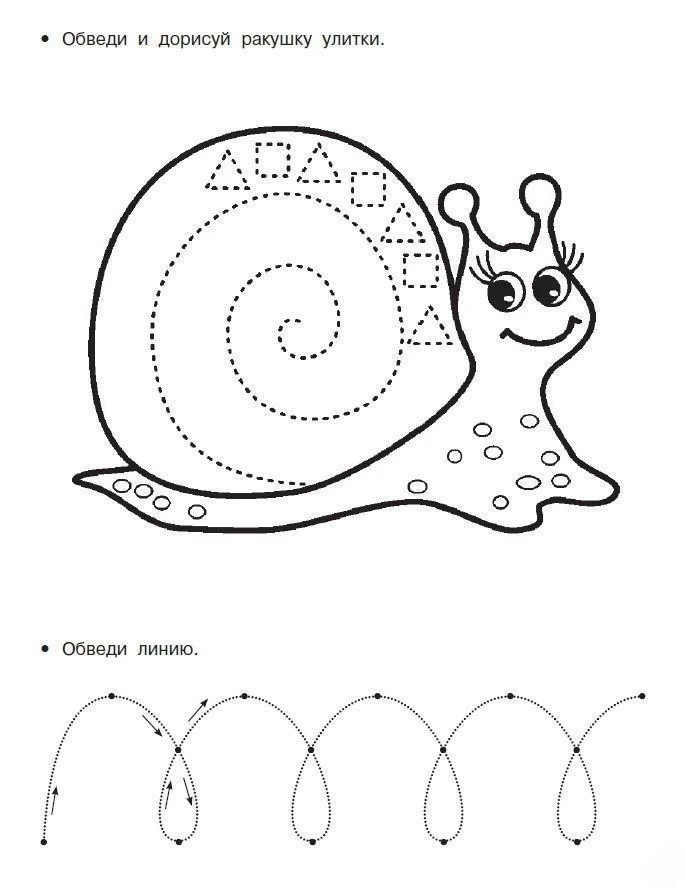 • Обведи и дорисуй ракушку улитки.

• Обведи линию.